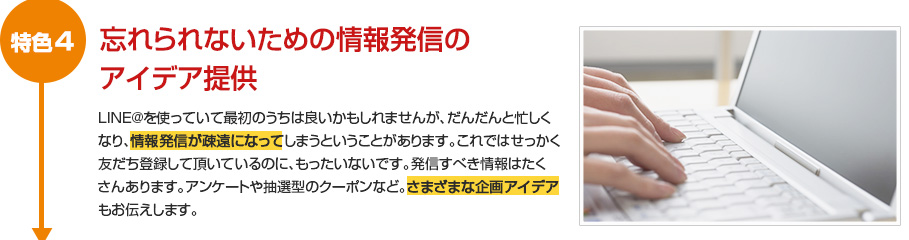 特色４

忘れられないための情報発信のアイデア提供

LINE@を使っていて最初のうちは良いかもしれませんが、だんだんと忙しくなり、情報発信が疎遠になってしまうということがあります。これではせっかく友だち登録して頂いているのに、もったいないです。発信すべき情報はたくさんあります。アンケートや抽選型のクーポンなど。さまざまな企画アイデアもお伝えします。